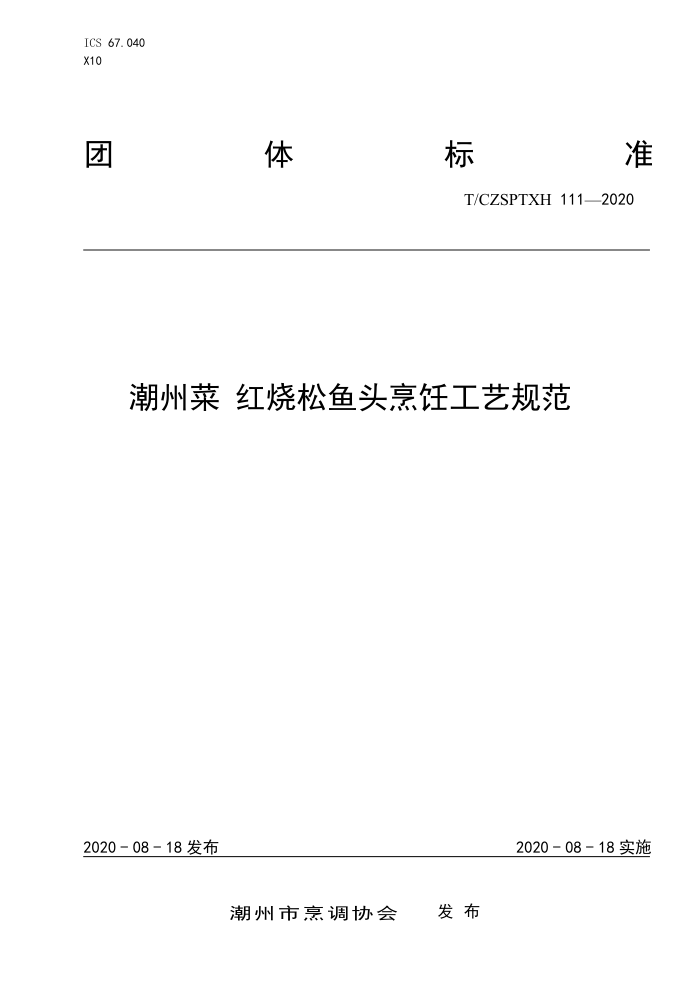 ICS 67.040
X10

团 体 标 准

T/CZSPTXH 111—2020

潮州菜 红烧松鱼头烹饪工艺规范

2020 - 08 - 18 发布

2020 - 08 - 18 实施

潮州市烹调协会 发 布